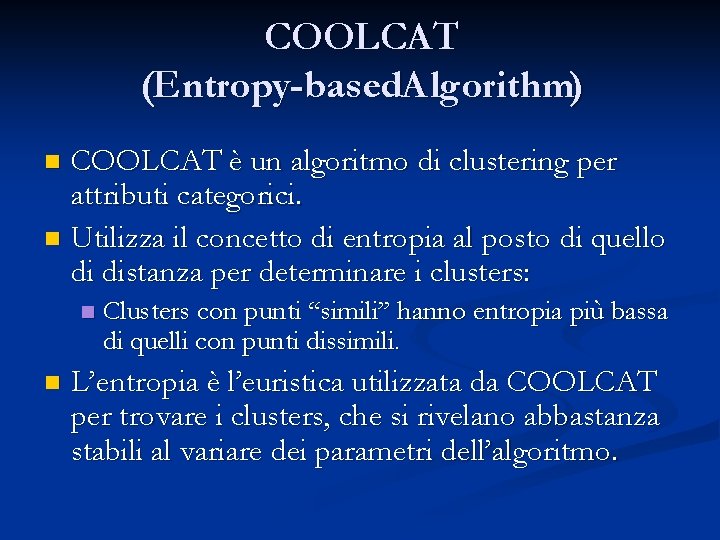 COOLCAT (Entropy-basedAlgorithm)

COOLCAT è un algoritmo di clustering per attributi categorici.

Utilizza il concetto di entropia al posto di quello di distanza per determinare i clusters:

Clusters con punti “simili” hanno entropia più bassa di quelli con punti dissimili.

L’entropia è l’euristica utilizzata da COOLCAT per trovare i clusters, che si rivelano abbastanza stabili al variare dei parametri dell’algoritmo.